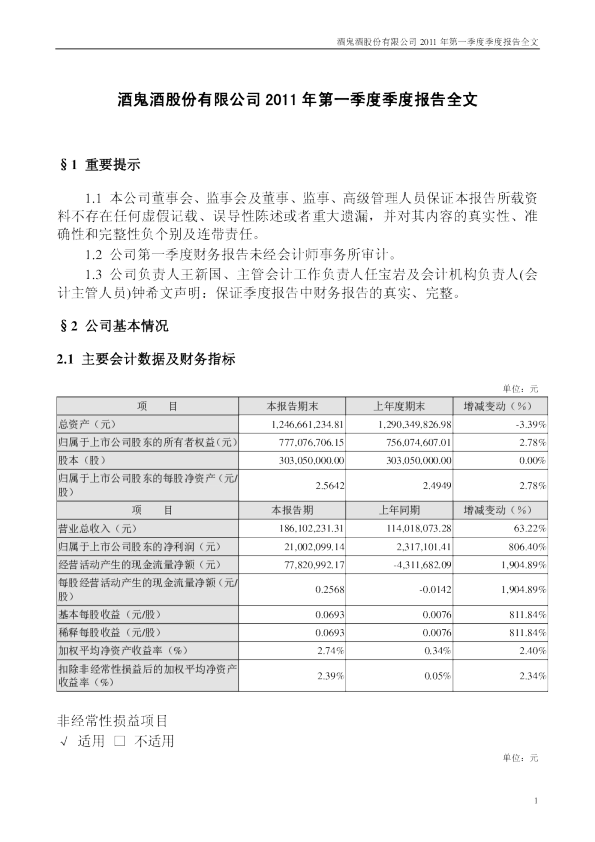 酒鬼酒股份有限公司 2011 年第一季度季度报告全文

酒鬼酒股份有限公司 2011 年第一季度季度报告全文

§1 重要提示

1.1 本公司董事会、监事会及董事、监事、高级管理人员保证本报告所载资料不存在任何虚假记载、误导性陈述或者重大遗漏，并对其内容的真实性、准确性和完整性负个别及连带责任。

1.2 公司第一季度财务报告未经会计师事务所审计。

1.3 公司负责人王新国、主管会计工作负责人任宝岩及会计机构负责人(会计主管人员)钟希文声明：保证季度报告中财务报告的真实、完整。

§2 公司基本情况

2.1 主要会计数据及财务指标

单位：元

| 项 目 | 本报告期末 | 上年度期末 | 增减变动（%） |
|---|---|---|---|
| 总资产（元） | 1,246,661,234.81 | 1,290,349,826.98 | -3.39% |
| 归属于上市公司股东的所有者权益（元） | 777,076,706.15 | 756,074,607.01 | 2.78% |
| 股本（股） | 303,050,000.00 | 303,050,000.00 | 0.00% |
| 归属于上市公司股东的每股净资产（元/股） | 2.5642 | 2.4949 | 2.78% |
| 项 目 | 本报告期 | 上年同期 | 增减变动（%） |
| 营业总收入（元） | 186,102,231.31 | 114,018,073.28 | 63.22% |
| 归属于上市公司股东的净利润（元） | 21,002,099.14 | 2,317,101.41 | 806.40% |
| 经营活动产生的现金流量净额（元） | 77,820,992.17 | -4,311,682.09 | 1,904.89% |
| 每股经营活动产生的现金流量净额（元/股） | 0.2568 | -0.0142 | 1,904.89% |
| 基本每股收益（元/股） | 0.0693 | 0.0076 | 811.84% |
| 稀释每股收益（元/股） | 0.0693 | 0.0076 | 811.84% |
| 加权平均净资产收益率（%） | 2.74% | 0.34% | 2.40% |
| 扣除非经常性损益后的加权平均净资产收益率（%） | 2.39% | 0.05% | 2.34% |

非经常性损益项目
√ 适用 □ 不适用

单位：元

1